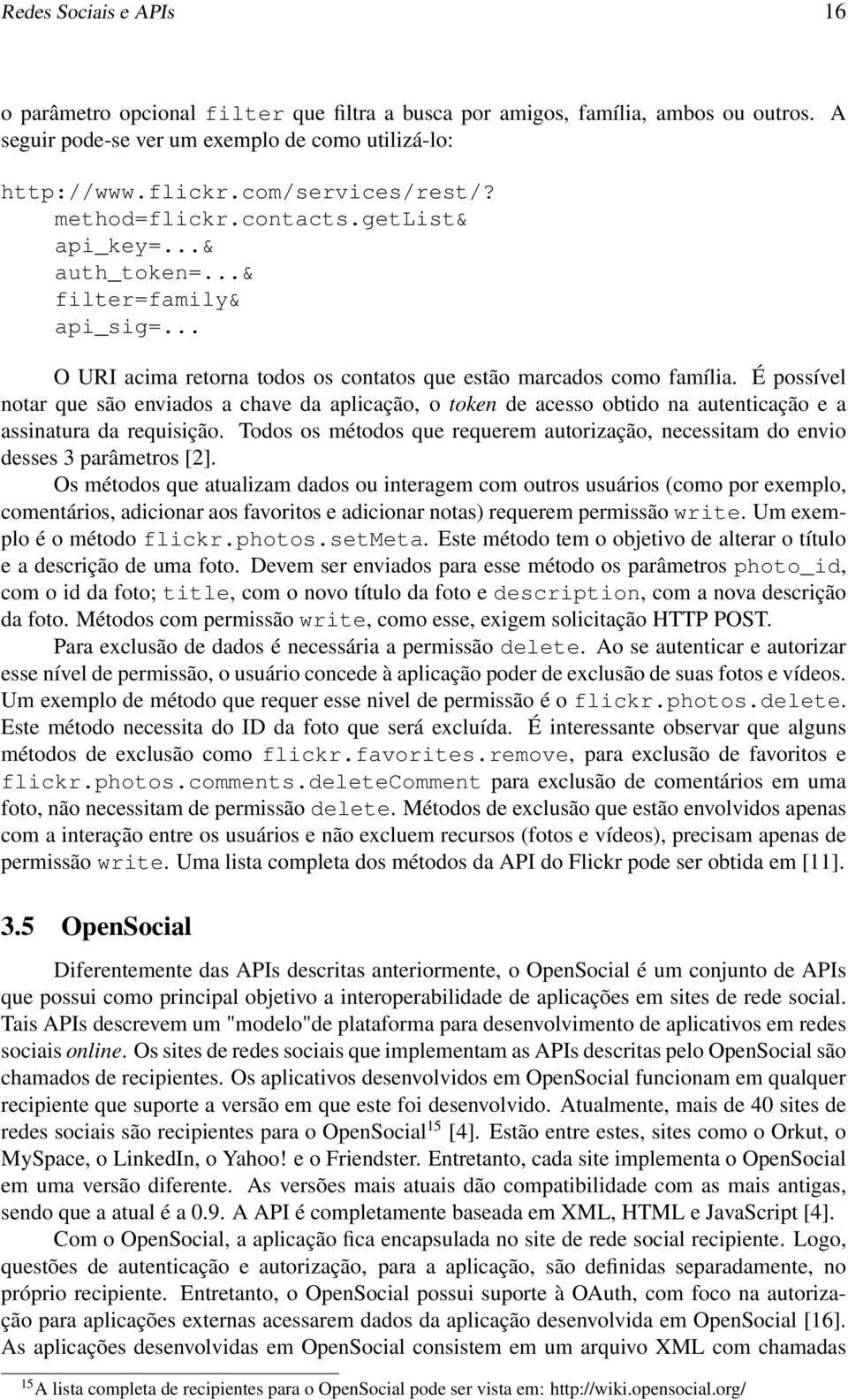 Redes Sociais e APIs 16

o parâmetro opcional filter que filtra a busca por amigos, família, ambos ou outros. A seguir pode-se ver um exemplo de como utilizá-lo:

http://www.flickr.com/services/rest/?
method=flickr.contacts.getList&
api_key=...&
auth_token=...&
filter=family&
api_sig=...

O URI acima retorna todos os contatos que estão marcados como família. É possível notar que são enviados a chave da aplicação, o token de acesso obtido na autenticação e a assinatura da requisição. Todos os métodos que requerem autorização, necessitam do envio desses 3 parâmetros [2].

Os métodos que atualizam dados ou interagem com outros usuários (como por exemplo, comentários, adicionar aos favoritos e adicionar notas) requerem permissão write. Um exemplo é o método flickr.photos.setMeta. Este método tem o objetivo de alterar o título e a descrição de uma foto. Devem ser enviados para esse método os parâmetros photo_id, com o id da foto; title, com o novo título da foto e description, com a nova descrição da foto. Métodos com permissão write, como esse, exigem solicitação HTTP POST.

Para exclusão de dados é necessária a permissão delete. Ao se autenticar e autorizar esse nível de permissão, o usuário concede à aplicação poder de exclusão de suas fotos e vídeos. Um exemplo de método que requer esse nivel de permissão é o flickr.photos.delete. Este método necessita do ID da foto que será excluída. É interessante observar que alguns métodos de exclusão como flickr.favorites.remove, para exclusão de favoritos e flickr.photos.comments.deleteComment para exclusão de comentários em uma foto, não necessitam de permissão delete. Métodos de exclusão que estão envolvidos apenas com a interação entre os usuários e não excluem recursos (fotos e vídeos), precisam apenas de permissão write. Uma lista completa dos métodos da API do Flickr pode ser obtida em [11].

3.5 OpenSocial

Diferentemente das APIs descritas anteriormente, o OpenSocial é um conjunto de APIs que possui como principal objetivo a interoperabilidade de aplicações em sites de rede social. Tais APIs descrevem um "modelo"de plataforma para desenvolvimento de aplicativos em redes sociais online. Os sites de redes sociais que implementam as APIs descritas pelo OpenSocial são chamados de recipientes. Os aplicativos desenvolvidos em OpenSocial funcionam em qualquer recipiente que suporte a versão em que este foi desenvolvido. Atualmente, mais de 40 sites de redes sociais são recipientes para o OpenSocial$^{15}$ [4]. Estão entre estes, sites como o Orkut, o MySpace, o LinkedIn, o Yahoo! e o Friendster. Entretanto, cada site implementa o OpenSocial em uma versão diferente. As versões mais atuais dão compatibilidade com as mais antigas, sendo que a atual é a 0.9. A API é completamente baseada em XML, HTML e JavaScript [4].

Com o OpenSocial, a aplicação fica encapsulada no site de rede social recipiente. Logo, questões de autenticação e autorização, para a aplicação, são definidas separadamente, no próprio recipiente. Entretanto, o OpenSocial possui suporte à OAuth, com foco na autorização para aplicações externas acessarem dados da aplicação desenvolvida em OpenSocial [16]. As aplicações desenvolvidas em OpenSocial consistem em um arquivo XML com chamadas

$^{15}$A lista completa de recipientes para o OpenSocial pode ser vista em: http://wiki.opensocial.org/